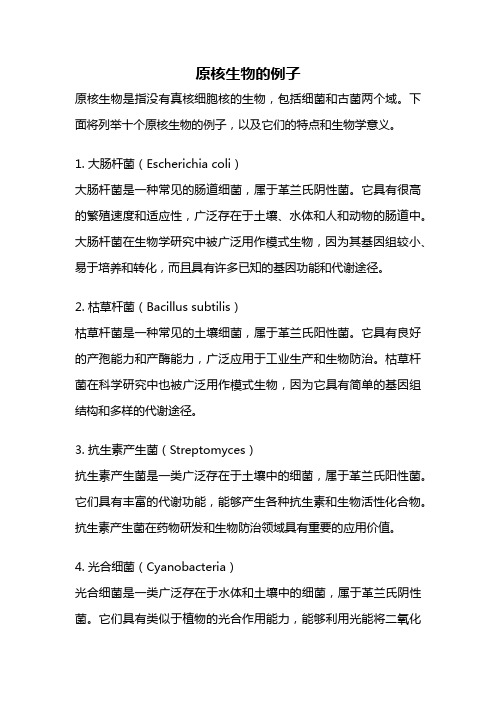 原核生物的例子

原核生物是指没有真核细胞核的生物，包括细菌和古菌两个域。下面将列举十个原核生物的例子，以及它们的特点和生物学意义。

1. 大肠杆菌（Escherichia coli）

大肠杆菌是一种常见的肠道细菌，属于革兰氏阴性菌。它具有很高的繁殖速度和适应性，广泛存在于土壤、水体和人和动物的肠道中。大肠杆菌在生物学研究中被广泛用作模式生物，因为其基因组较小、易于培养和转化，而且具有许多已知的基因功能和代谢途径。

2. 枯草杆菌（Bacillus subtilis）

枯草杆菌是一种常见的土壤细菌，属于革兰氏阳性菌。它具有良好的产孢能力和产酶能力，广泛应用于工业生产和生物防治。枯草杆菌在科学研究中也被广泛用作模式生物，因为它具有简单的基因组结构和多样的代谢途径。

3. 抗生素产生菌（Streptomyces）

抗生素产生菌是一类广泛存在于土壤中的细菌，属于革兰氏阳性菌。它们具有丰富的代谢功能，能够产生各种抗生素和生物活性化合物。抗生素产生菌在药物研发和生物防治领域具有重要的应用价值。

4. 光合细菌（Cyanobacteria）

光合细菌是一类广泛存在于水体和土壤中的细菌，属于革兰氏阴性菌。它们具有类似于植物的光合作用能力，能够利用光能将二氧化